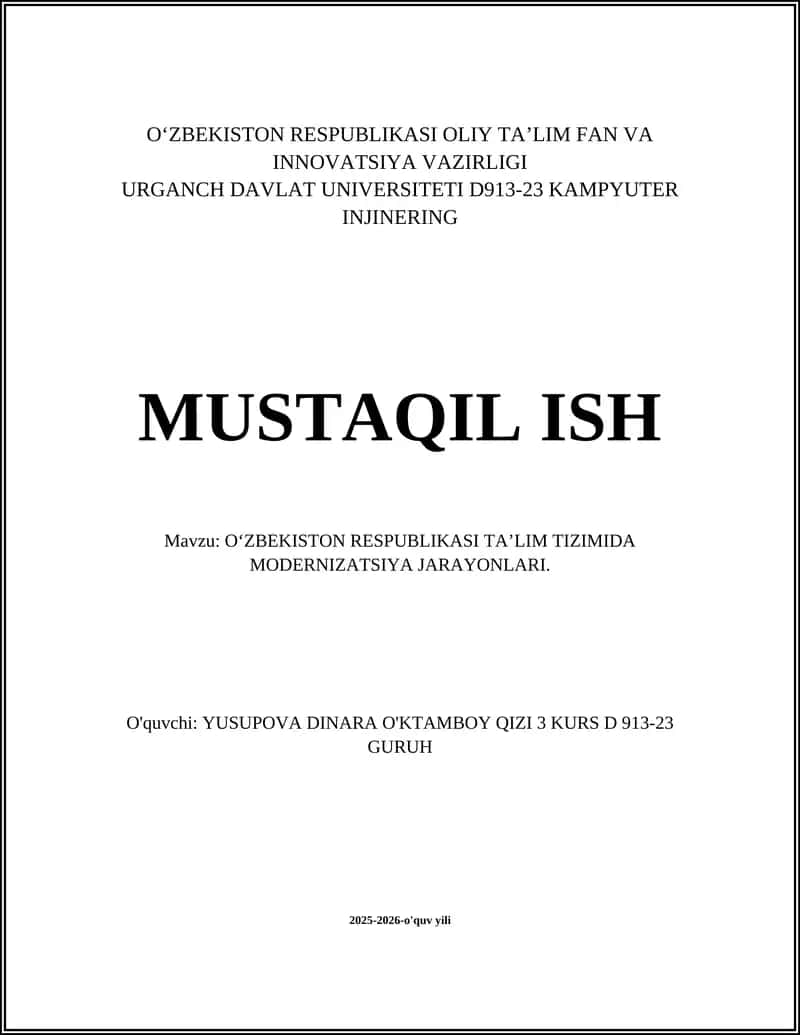 O‘ZBEKISTON RESPUBLIKASI OLIY TA’LIM FAN VA INNOVATSIYA VAZIRLIGI
URGANCH DAVLAT UNIVERSITETI D913-23 KAMPYUTER INJINERING

MUSTAQIL ISH

Mavzu: O‘ZBEKISTON RESPUBLIKASI TA’LIM TIZIMIDA MODERNIZATSIYA JARAYONLARI.

O'quvchi: YUSUPOVA DINARA O'KTAMBOY QIZI 3 KURS D 913-23 GURUH

2025-2026-o'quv yili